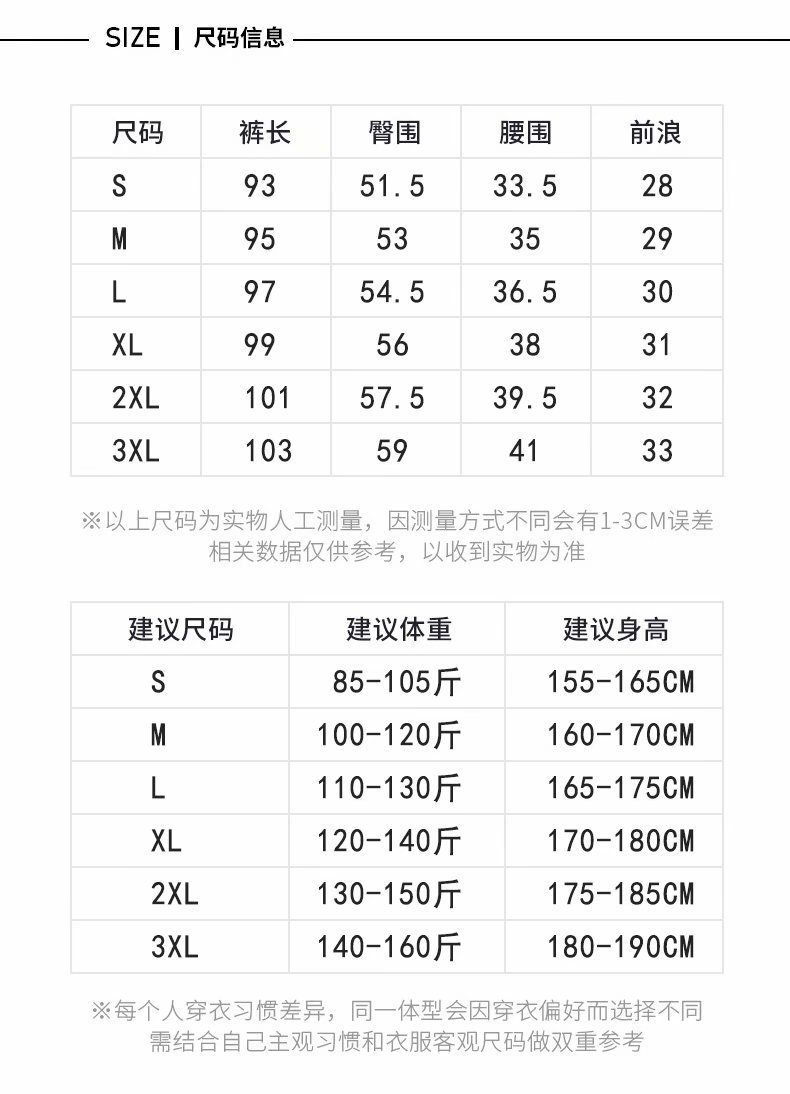 SIZE | 尺码信息

| 尺码 | 裤长 | 臀围 | 腰围 | 前浪 |
|---|---|---|---|---|
| S | 93 | 51.5 | 33.5 | 28 |
| M | 95 | 53 | 35 | 29 |
| L | 97 | 54.5 | 36.5 | 30 |
| XL | 99 | 56 | 38 | 31 |
| 2XL | 101 | 57.5 | 39.5 | 32 |
| 3XL | 103 | 59 | 41 | 33 |

※以上尺码为实物人工测量，因测量方式不同会有1-3CM误差
相关数据仅供参考，以收到实物为准

| 建议尺码 | 建议体重 | 建议身高 |
|---|---|---|
| S | 85-105斤 | 155-165CM |
| M | 100-120斤 | 160-170CM |
| L | 110-130斤 | 165-175CM |
| XL | 120-140斤 | 170-180CM |
| 2XL | 130-150斤 | 175-185CM |
| 3XL | 140-160斤 | 180-190CM |

※每个人穿衣习惯差异，同一体型会因穿衣偏好而选择不同
需结合自己主观习惯和衣服客观尺码做双重参考